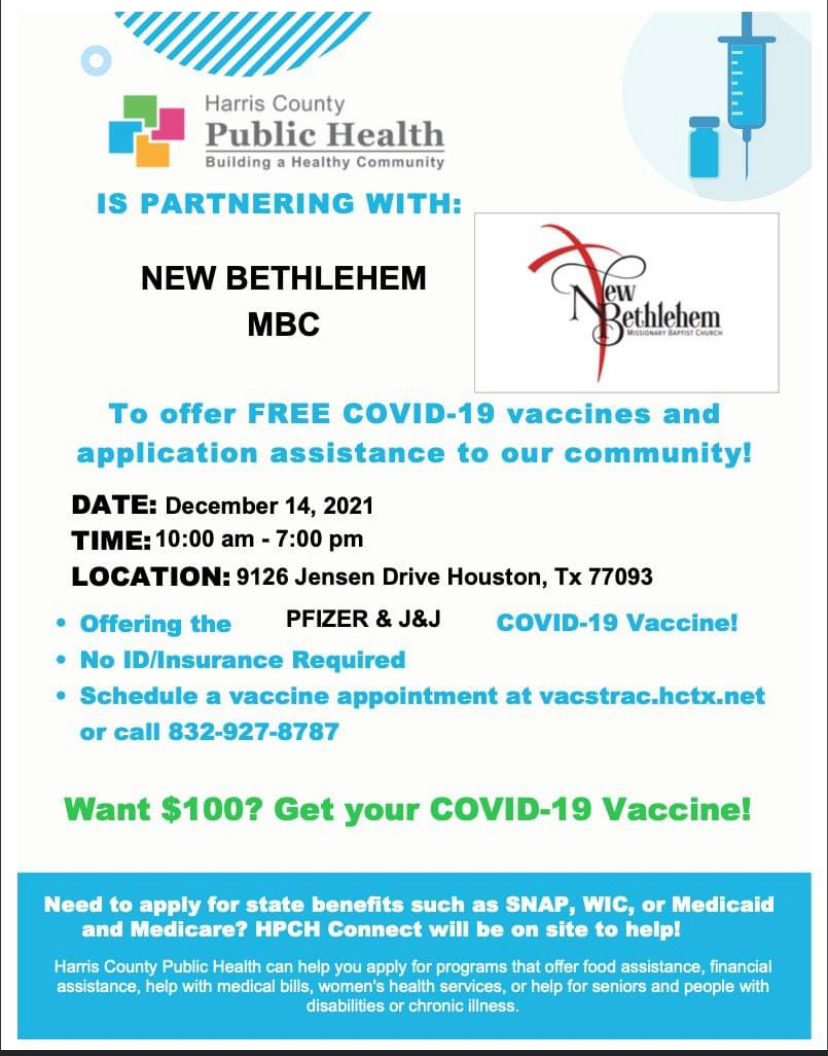 Harris County
Public Health
Building a Healthy Community

IS PARTNERING WITH:

NEW BETHLEHEM
MBC

New Bethlehem
MISSIONARY BAPTIST CHURCH

To offer FREE COVID-19 vaccines and application assistance to our community!

DATE: December 14, 2021
TIME: 10:00 am - 7:00 pm
LOCATION: 9126 Jensen Drive Houston, Tx 77093

• Offering the PFIZER & J&J COVID-19 Vaccine!
• No ID/Insurance Required
• Schedule a vaccine appointment at vacstrac.hctx.net or call 832-927-8787

Want $100? Get your COVID-19 Vaccine!

Need to apply for state benefits such as SNAP, WIC, or Medicaid and Medicare? HPCH Connect will be on site to help!

Harris County Public Health can help you apply for programs that offer food assistance, financial assistance, help with medical bills, women's health services, or help for seniors and people with disabilities or chronic illness.